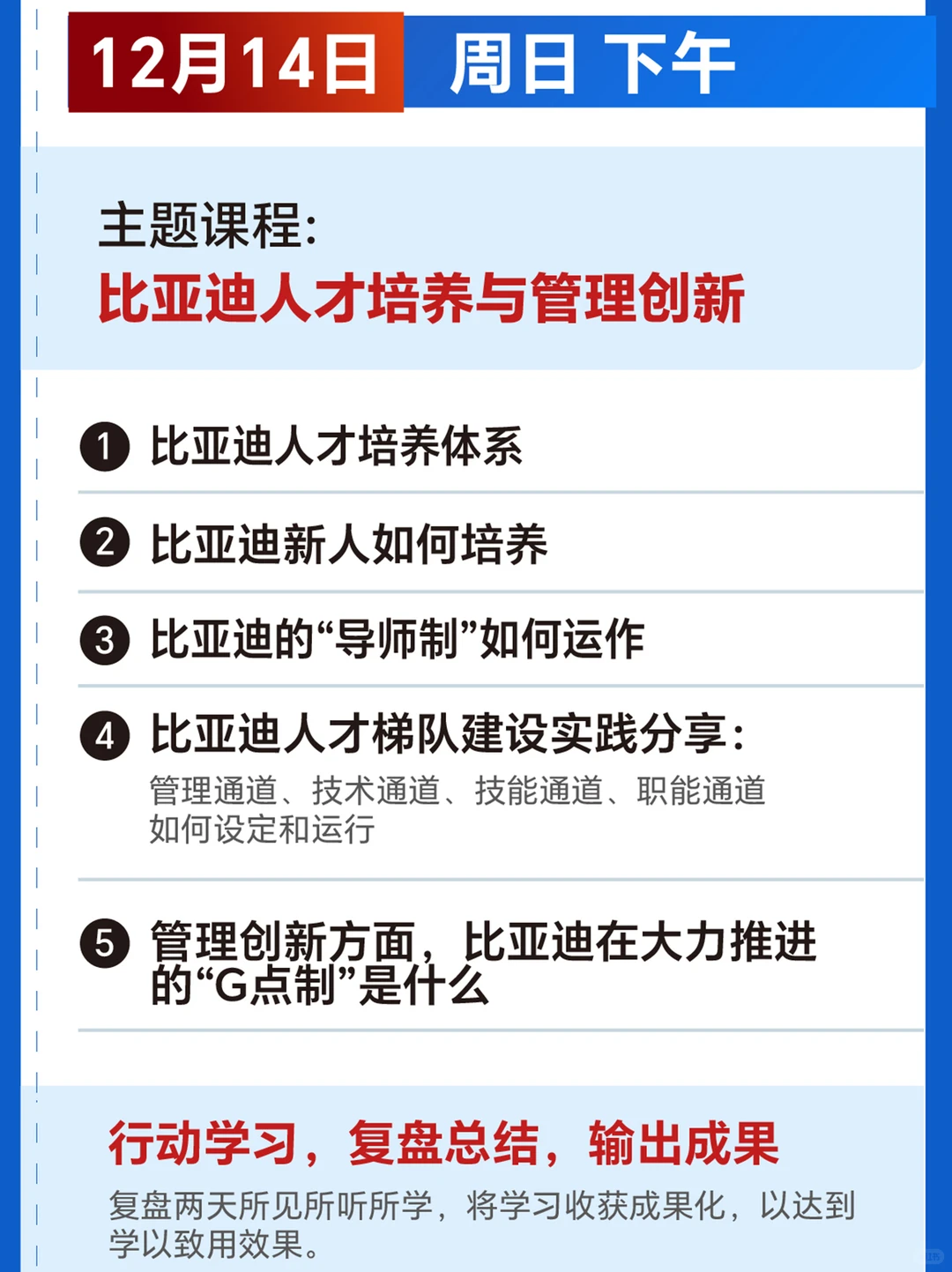 12月14日 周日 下午

主题课程：
比亚迪人才培养与管理创新

1 比亚迪人才培养体系

2 比亚迪新人如何培养

3 比亚迪的“导师制”如何运作

4 比亚迪人才梯队建设实践分享：
管理通道、技术通道、技能通道、职能通道如何设定和运行

5 管理创新方面，比亚迪在大力推进的“G点制”是什么

行动学习，复盘总结，输出成果
复盘两天所见所听所学，将学习收获成果化，以达到学以致用效果。